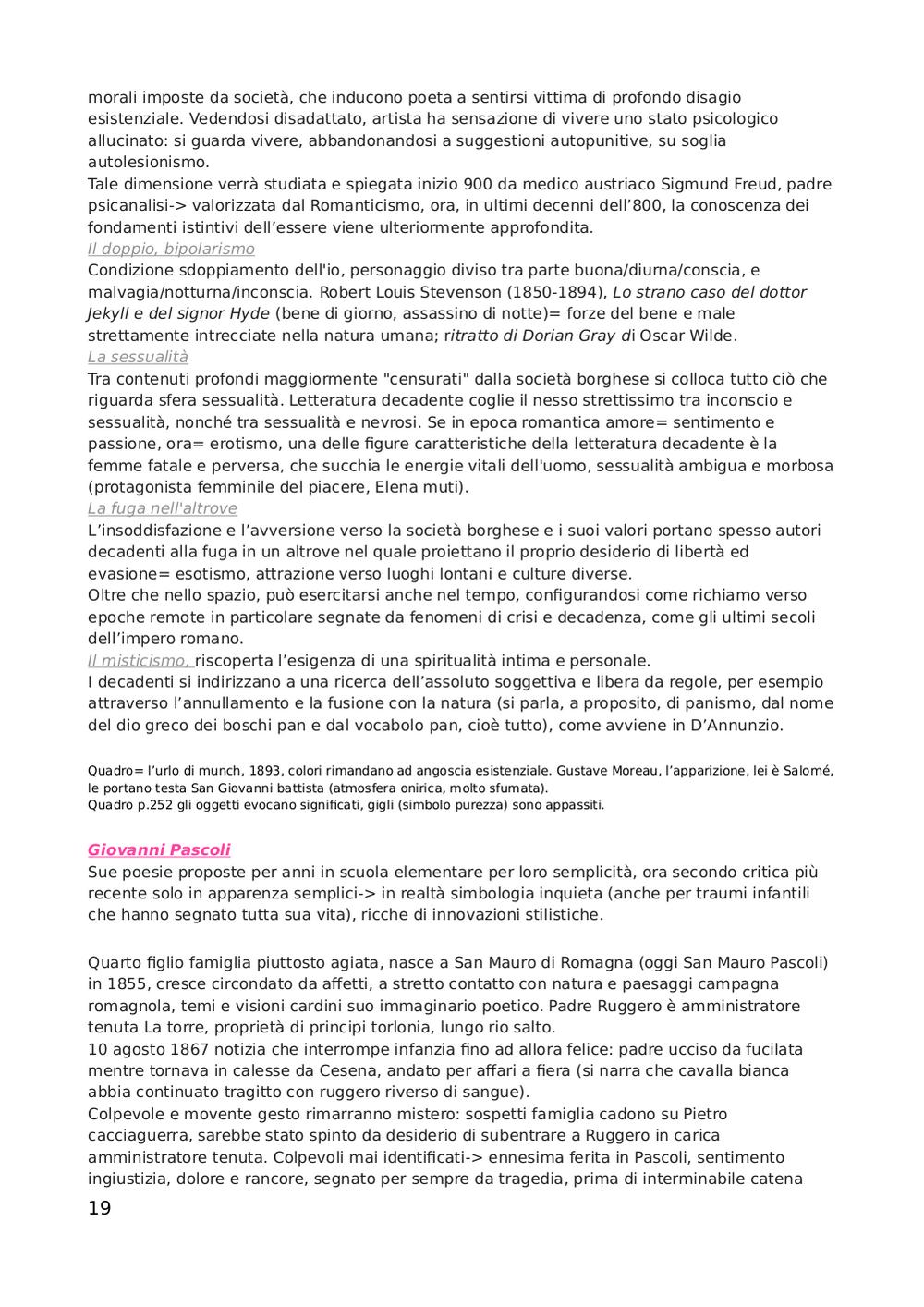 morali imposte da società, che inducono poeta a sentirsi vittima di profondo disagio esistenziale. Vedendosi disadattato, artista ha sensazione di vivere uno stato psicologico allucinato: si guarda vivere, abbandonandosi a suggestioni autopunitive, su soglia autolesionismo.
Tale dimensione verrà studiata e spiegata inizio 900 da medico austriaco Sigmund Freud, padre psicanalisi-> valorizzata dal Romanticismo, ora, in ultimi decenni dell'800, la conoscenza dei fondamenti istintivi dell'essere viene ulteriormente approfondita.
Il doppio, bipolarismo
Condizione sdoppiamento dell'io, personaggio diviso tra parte buona/diurna/conscia, e malvagia/notturna/inconscia. Robert Louis Stevenson (1850-1894), Lo strano caso del dottor Jekyll e del signor Hyde (bene di giorno, assassino di notte)= forze del bene e male strettamente intrecciate nella natura umana; ritratto di Dorian Gray di Oscar Wilde.
La sessualità
Tra contenuti profondi maggiormente "censurati" dalla società borghese si colloca tutto ciò che riguarda sfera sessualità. Letteratura decadente coglie il nesso strettissimo tra inconscio e sessualità, nonché tra sessualità e nevrosi. Se in epoca romantica amore= sentimento e passione, ora= erotismo, una delle figure caratteristiche della letteratura decadente è la femme fatale e perversa, che succhia le energie vitali dell'uomo, sessualità ambigua e morbosa (protagonista femminile del piacere, Elena muti).
La fuga nell'altrove
L'insoddisfazione e l'avversione verso la società borghese e i suoi valori portano spesso autori decadenti alla fuga in un altrove nel quale proiettano il proprio desiderio di libertà ed evasione= esotismo, attrazione verso luoghi lontani e culture diverse.
Oltre che nello spazio, può esercitarsi anche nel tempo, configurandosi come richiamo verso epoche remote in particolare segnate da fenomeni di crisi e decadenza, come gli ultimi secoli dell'impero romano.
Il misticismo, riscoperta l'esigenza di una spiritualità intima e personale.
I decadenti si indirizzano a una ricerca dell'assoluto soggettiva e libera da regole, per esempio attraverso l'annullamento e la fusione con la natura (si parla, a proposito, di panismo, dal nome del dio greco dei boschi pan e dal vocabolo pan, cioè tutto), come avviene in D'Annunzio.

Quadro= l'urlo di munch, 1893, colori rimandano ad angoscia esistenziale. Gustave Moreau, l'apparizione, lei è Salomé, le portano testa San Giovanni battista (atmosfera onirica, molto sfumata).
Quadro p.252 gli oggetti evocano significati, gigli (simbolo purezza) sono appassiti.

Giovanni Pascoli
Sue poesie proposte per anni in scuola elementare per loro semplicità, ora secondo critica più recente solo in apparenza semplici-> in realtà simbologia inquieta (anche per traumi infantili che hanno segnato tutta sua vita), ricche di innovazioni stilistiche.

Quarto figlio famiglia piuttosto agiata, nasce a San Mauro di Romagna (oggi San Mauro Pascoli) in 1855, cresce circondato da affetti, a stretto contatto con natura e paesaggi campagna romagnola, temi e visioni cardini suo immaginario poetico. Padre Ruggero è amministratore tenuta La torre, proprietà di principi torlonia, lungo rio salto.
10 agosto 1867 notizia che interrompe infanzia fino ad allora felice: padre ucciso da fucilata mentre tornava in calesse da Cesena, andato per affari a fiera (si narra che cavalla bianca abbia continuato tragitto con ruggero riverso di sangue).
Colpevole e movente gesto rimarranno mistero: sospetti famiglia cadono su Pietro cacciaguerra, sarebbe stato spinto da desiderio di subentrare a Ruggero in carica amministratore tenuta. Colpevoli mai identificati-> ennesima ferita in Pascoli, sentimento ingiustizia, dolore e rancore, segnato per sempre da tragedia, prima di interminabile catena
19